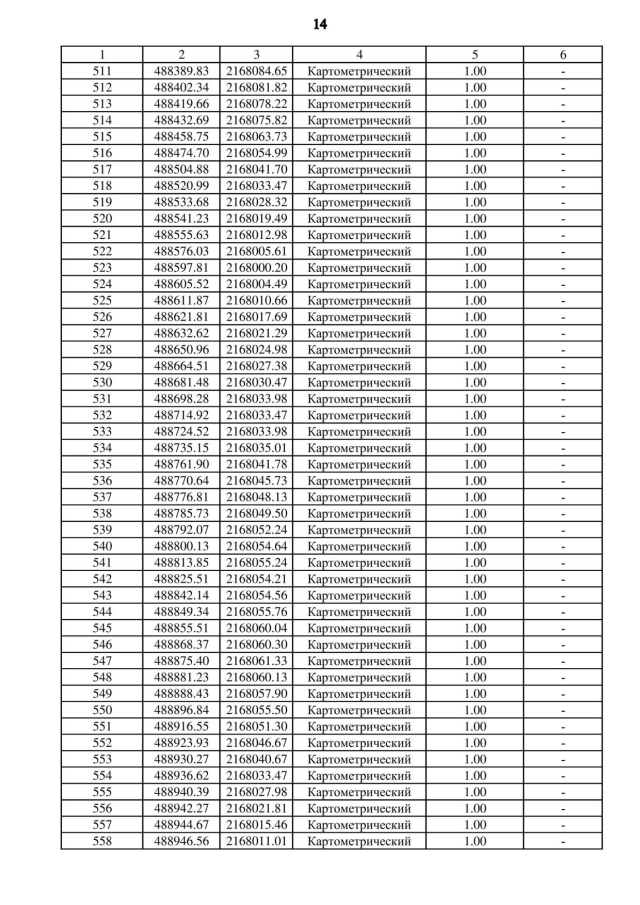 14

| 1 | 2 | 3 | 4 | 5 | 6 |
|---|---|---|---|---|---|
| 511 | 488389.83 | 2168084.65 | Картометрический | 1.00 | - |
| 512 | 488402.34 | 2168081.82 | Картометрический | 1.00 | - |
| 513 | 488419.66 | 2168078.22 | Картометрический | 1.00 | - |
| 514 | 488432.69 | 2168075.82 | Картометрический | 1.00 | - |
| 515 | 488458.75 | 2168063.73 | Картометрический | 1.00 | - |
| 516 | 488474.70 | 2168054.99 | Картометрический | 1.00 | - |
| 517 | 488504.88 | 2168041.70 | Картометрический | 1.00 | - |
| 518 | 488520.99 | 2168033.47 | Картометрический | 1.00 | - |
| 519 | 488533.68 | 2168028.32 | Картометрический | 1.00 | - |
| 520 | 488541.23 | 2168019.49 | Картометрический | 1.00 | - |
| 521 | 488555.63 | 2168012.98 | Картометрический | 1.00 | - |
| 522 | 488576.03 | 2168005.61 | Картометрический | 1.00 | - |
| 523 | 488597.81 | 2168000.20 | Картометрический | 1.00 | - |
| 524 | 488605.52 | 2168004.49 | Картометрический | 1.00 | - |
| 525 | 488611.87 | 2168010.66 | Картометрический | 1.00 | - |
| 526 | 488621.81 | 2168017.69 | Картометрический | 1.00 | - |
| 527 | 488632.62 | 2168021.29 | Картометрический | 1.00 | - |
| 528 | 488650.96 | 2168024.98 | Картометрический | 1.00 | - |
| 529 | 488664.51 | 2168027.38 | Картометрический | 1.00 | - |
| 530 | 488681.48 | 2168030.47 | Картометрический | 1.00 | - |
| 531 | 488698.28 | 2168033.98 | Картометрический | 1.00 | - |
| 532 | 488714.92 | 2168033.47 | Картометрический | 1.00 | - |
| 533 | 488724.52 | 2168033.98 | Картометрический | 1.00 | - |
| 534 | 488735.15 | 2168035.01 | Картометрический | 1.00 | - |
| 535 | 488761.90 | 2168041.78 | Картометрический | 1.00 | - |
| 536 | 488770.64 | 2168045.73 | Картометрический | 1.00 | - |
| 537 | 488776.81 | 2168048.13 | Картометрический | 1.00 | - |
| 538 | 488785.73 | 2168049.50 | Картометрический | 1.00 | - |
| 539 | 488792.07 | 2168052.24 | Картометрический | 1.00 | - |
| 540 | 488800.13 | 2168054.64 | Картометрический | 1.00 | - |
| 541 | 488813.85 | 2168055.24 | Картометрический | 1.00 | - |
| 542 | 488825.51 | 2168054.21 | Картометрический | 1.00 | - |
| 543 | 488842.14 | 2168054.56 | Картометрический | 1.00 | - |
| 544 | 488849.34 | 2168055.76 | Картометрический | 1.00 | - |
| 545 | 488855.51 | 2168060.04 | Картометрический | 1.00 | - |
| 546 | 488868.37 | 2168060.30 | Картометрический | 1.00 | - |
| 547 | 488875.40 | 2168061.33 | Картометрический | 1.00 | - |
| 548 | 488881.23 | 2168060.13 | Картометрический | 1.00 | - |
| 549 | 488888.43 | 2168057.90 | Картометрический | 1.00 | - |
| 550 | 488896.84 | 2168055.50 | Картометрический | 1.00 | - |
| 551 | 488916.55 | 2168051.30 | Картометрический | 1.00 | - |
| 552 | 488923.93 | 2168046.67 | Картометрический | 1.00 | - |
| 553 | 488930.27 | 2168040.67 | Картометрический | 1.00 | - |
| 554 | 488936.62 | 2168033.47 | Картометрический | 1.00 | - |
| 555 | 488940.39 | 2168027.98 | Картометрический | 1.00 | - |
| 556 | 488942.27 | 2168021.81 | Картометрический | 1.00 | - |
| 557 | 488944.67 | 2168015.46 | Картометрический | 1.00 | - |
| 558 | 488946.56 | 2168011.01 | Картометрический | 1.00 | - |